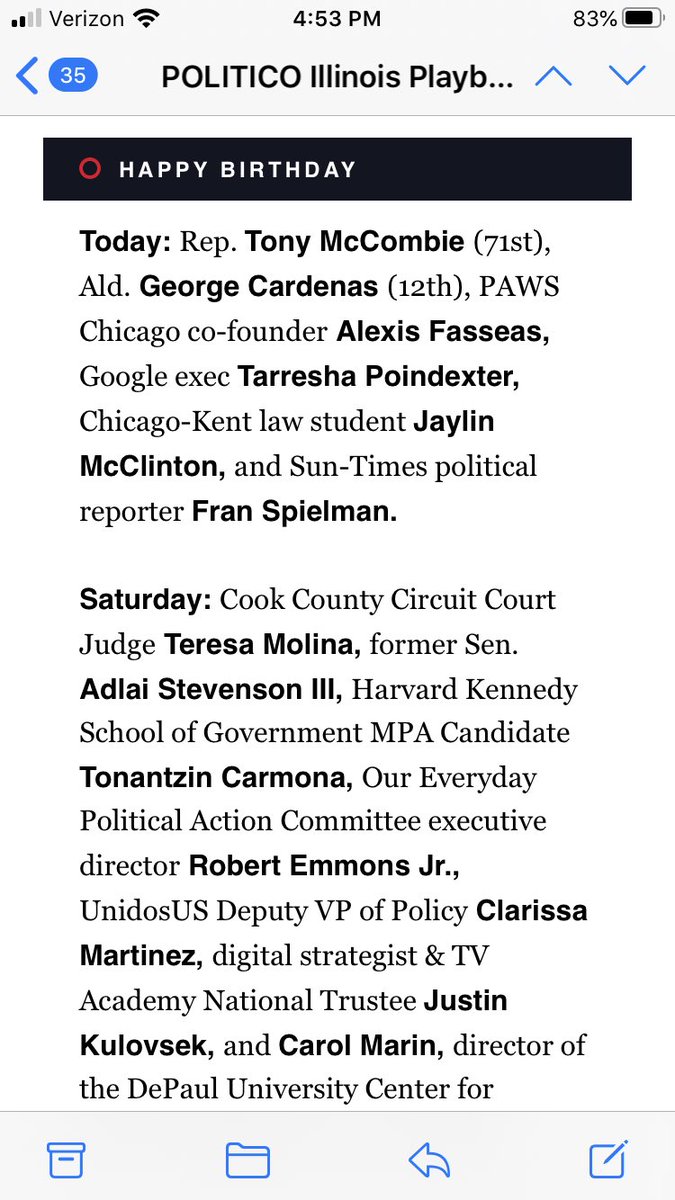 Verizon 4:53 PM 83%

35 POLITICO Illinois Playb...

HAPPY BIRTHDAY

Today: Rep. Tony McCombie (71st), Ald. George Cardenas (12th), PAWS Chicago co-founder Alexis Fasseas, Google exec Tarresha Poindexter, Chicago-Kent law student Jaylin McClinton, and Sun-Times political reporter Fran Spielman.

Saturday: Cook County Circuit Court Judge Teresa Molina, former Sen. Adlai Stevenson III, Harvard Kennedy School of Government MPA Candidate Tonantzin Carmona, Our Everyday Political Action Committee executive director Robert Emmons Jr., UnidosUS Deputy VP of Policy Clarissa Martinez, digital strategist & TV Academy National Trustee Justin Kulovsek, and Carol Marin, director of the DePaul University Center for